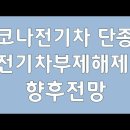 코나전기차 단종
전기차부제해제
향후전망